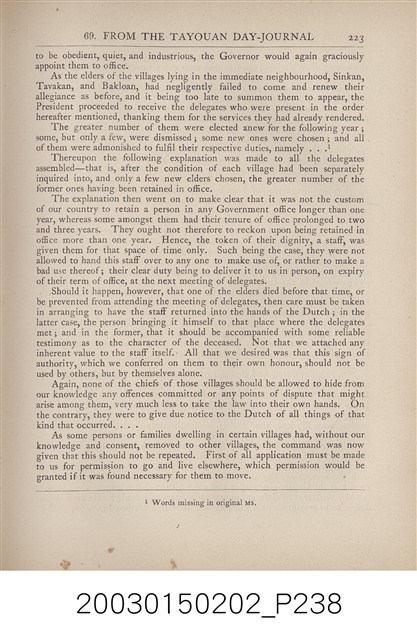 69. FROM THE TAYOUAN DAY-JOURNAL 223

to be obedient, quiet, and industrious, the Governor would again graciously appoint them to office.

As the elders of the villages lying in the immediate neighbourhood, Sinkan, Tavakan, and Bakloan, had negligently failed to come and renew their allegiance as before, and it being too late to summon them to appear, the President proceeded to receive the delegates who were present in the order hereafter mentioned, thanking them for the services they had already rendered.

The greater number of them were elected anew for the following year; some, but only a few, were dismissed; some new ones were chosen; and all of them were admonished to fulfil their respective duties, namely . . .$^1$

Thereupon the following explanation was made to all the delegates assembled—that is, after the condition of each village had been separately inquired into, and only a few new elders chosen, the greater number of the former ones having been retained in office.

The explanation then went on to make clear that it was not the custom of our country to retain a person in any Government office longer than one year, whereas some amongst them had their tenure of office prolonged to two and three years. They ought not therefore to reckon upon being retained in office more than one year. Hence, the token of their dignity, a staff, was given them for that space of time only. Such being the case, they were not allowed to hand this staff over to any one to make use of, or rather to make a bad use thereof; their clear duty being to deliver it to us in person, on expiry of their term of office, at the next meeting of delegates.

Should it happen, however, that one of the elders died before that time, or be prevented from attending the meeting of delegates, then care must be taken in arranging to have the staff returned into the hands of the Dutch; in the latter case, the person bringing it himself to that place where the delegates met; and in the former, that it should be accompanied with some reliable testimony as to the character of the deceased. Not that we attached any inherent value to the staff itself. All that we desired was that this sign of authority, which we conferred on them to their own honour, should not be used by others, but by themselves alone.

Again, none of the chiefs of those villages should be allowed to hide from our knowledge any offences committed or any points of dispute that might arise among them, very much less to take the law into their own hands. On the contrary, they were to give due notice to the Dutch of all things of that kind that occurred. . . .

As some persons or families dwelling in certain villages had, without our knowledge and consent, removed to other villages, the command was now given that this should not be repeated. First of all application must be made to us for permission to go and live elsewhere, which permission would be granted if it was found necessary for them to move.

$^1$ Words missing in original MS.

20030150202_P238